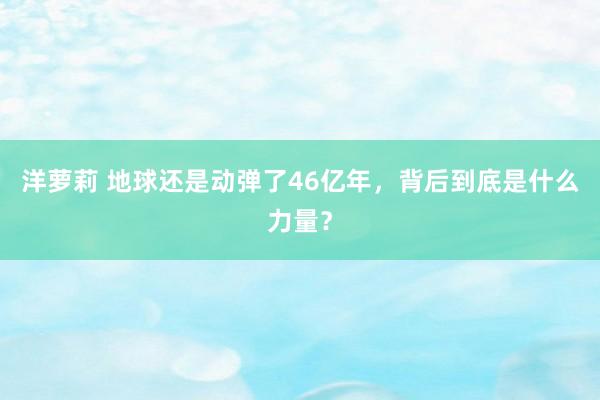 洋萝莉 地球还是动弹了46亿年，背后到底是什么力量？